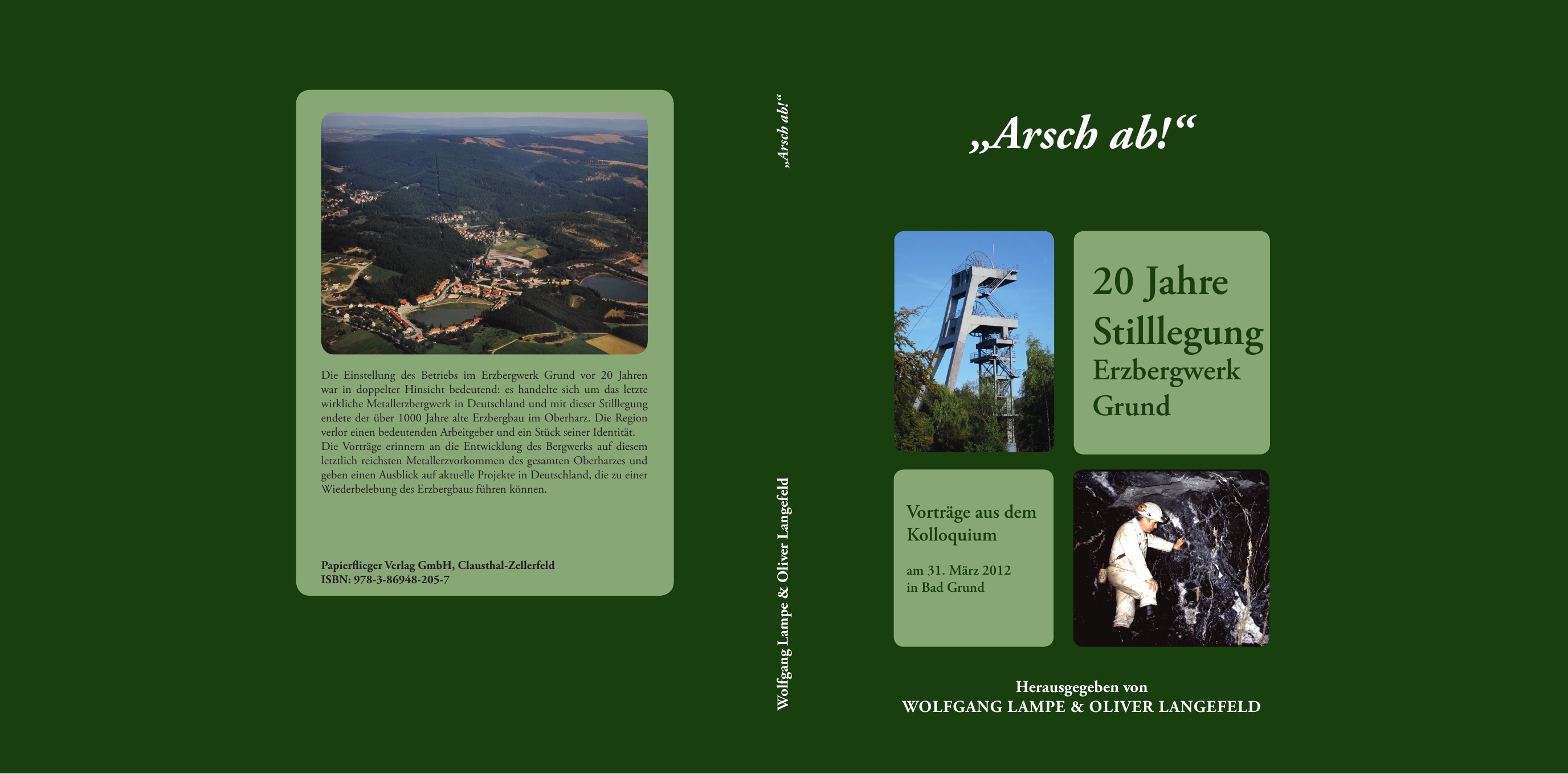 Die Einstellung des Betriebs im Erzbergwerk Grund vor 20 Jahren war in doppelter Hinsicht bedeutend: es handelte sich um das letzte wirkliche Metallerzbergwerk in Deutschland und mit dieser Stilllegung endete der über 1000 Jahre alte Erzbergbau im Oberharz. Die Region verlor einen bedeutenden Arbeitgeber und ein Stück seiner Identität. Die Vorträge erinnern an die Entwicklung des Bergwerks auf diesem letztlich reichsten Metallerzvorkommen des gesamten Oberharzes und geben einen Ausblick auf aktuelle Projekte in Deutschland, die zu einer Wiederbelebung des Erzbergbaus führen können.

Papierflieger Verlag GmbH, Clausthal-Zellerfeld
ISBN: 978-3-86948-205-7

„Arsch ab!“

Wolfgang Lampe & Oliver Langefeld

„Arsch ab!“

20 Jahre Stilllegung Erzbergwerk Grund

Vorträge aus dem Kolloquium

am 31. März 2012
in Bad Grund

Herausgegeben von
WOLFGANG LAMPE & OLIVER LANGEFELD